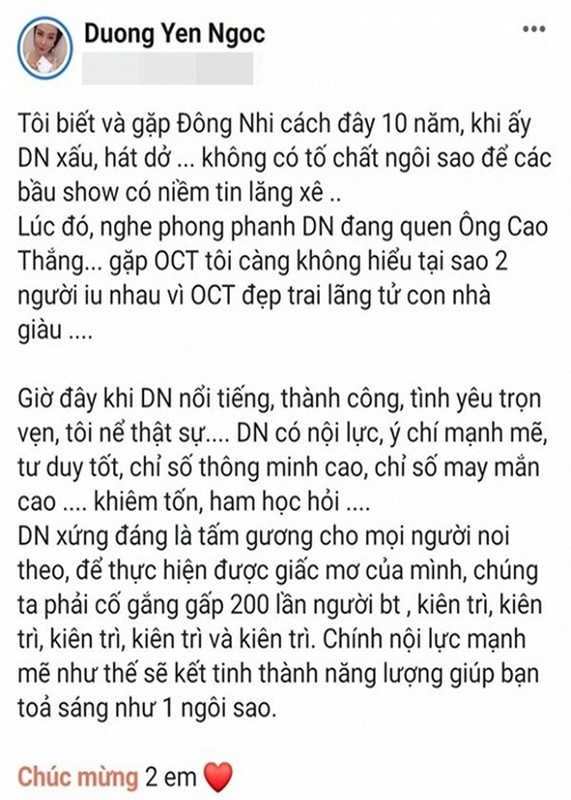 Duong Yen Ngoc

Tôi biết và gặp Đông Nhi cách đây 10 năm, khi ấy DN xấu, hát dở ... không có tố chất ngôi sao để các bầu show có niềm tin lăng xê ..
Lúc đó, nghe phong phanh DN đang quen Ông Cao Thắng... gặp OCT tôi càng không hiểu tại sao 2 người iu nhau vì OCT đẹp trai lãng tử con nhà giàu ....

Giờ đây khi DN nổi tiếng, thành công, tình yêu trọn vẹn, tôi nể thật sự.... DN có nội lực, ý chí mạnh mẽ, tư duy tốt, chỉ số thông minh cao, chỉ số may mắn cao .... khiêm tốn, ham học hỏi ....
DN xứng đáng là tấm gương cho mọi người noi theo, để thực hiện được giấc mơ của mình, chúng ta phải cố gắng gấp 200 lần người bt , kiên trì, kiên trì, kiên trì, kiên trì và kiên trì. Chính nội lực mạnh mẽ như thế sẽ kết tinh thành năng lượng giúp bạn toả sáng như 1 ngôi sao.

Chúc mừng 2 em